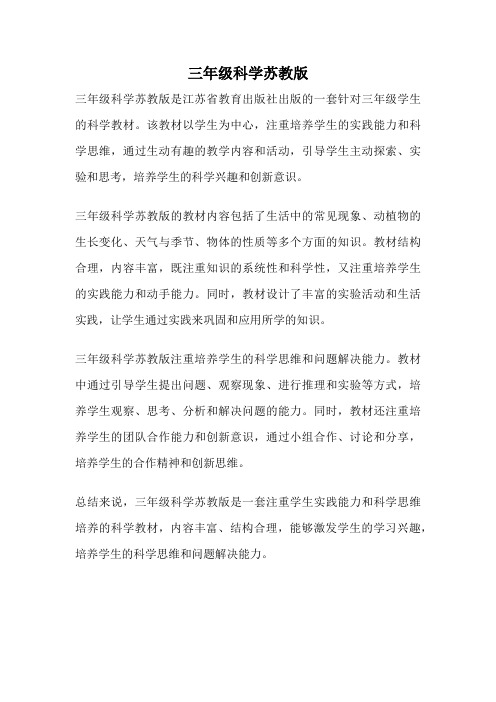 三年级科学苏教版

三年级科学苏教版是江苏省教育出版社出版的一套针对三年级学生的科学教材。该教材以学生为中心，注重培养学生的实践能力和科学思维，通过生动有趣的教学内容和活动，引导学生主动探索、实验和思考，培养学生的科学兴趣和创新意识。

三年级科学苏教版的教材内容包括了生活中的常见现象、动植物的生长变化、天气与季节、物体的性质等多个方面的知识。教材结构合理，内容丰富，既注重知识的系统性和科学性，又注重培养学生的实践能力和动手能力。同时，教材设计了丰富的实验活动和生活实践，让学生通过实践来巩固和应用所学的知识。

三年级科学苏教版注重培养学生的科学思维和问题解决能力。教材中通过引导学生提出问题、观察现象、进行推理和实验等方式，培养学生观察、思考、分析和解决问题的能力。同时，教材还注重培养学生的团队合作能力和创新意识，通过小组合作、讨论和分享，培养学生的合作精神和创新思维。

总结来说，三年级科学苏教版是一套注重学生实践能力和科学思维培养的科学教材，内容丰富、结构合理，能够激发学生的学习兴趣，培养学生的科学思维和问题解决能力。